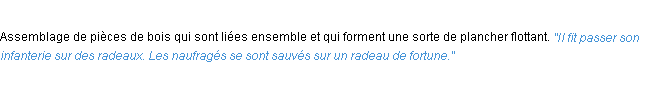 Assemblage de pièces de bois qui sont liées ensemble et qui forment une sorte de plancher flottant. "Il fit passer son infanterie sur des radeaux. Les naufragés se sont sauvés sur un radeau de fortune."